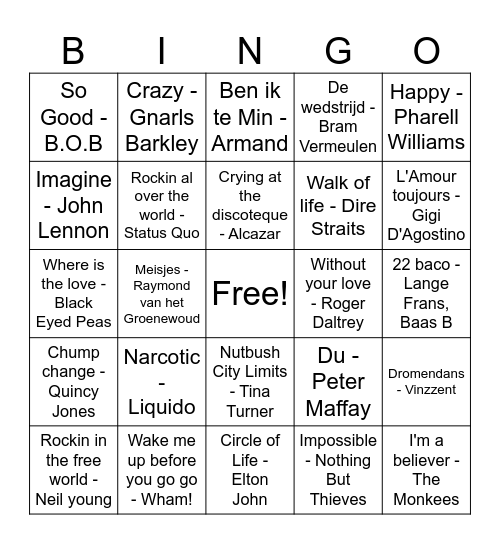 | B | I | N | G | O |
|---|---|---|---|---|
| So Good - B.O.B | Crazy - Gnarls Barkley | Ben ik te Min - Armand | De wedstrijd - Bram Vermeulen | Happy - Pharell Williams |
| Imagine - John Lennon | Rockin al over the world - Status Quo | Crying at the discoteque - Alcazar | Walk of life - Dire Straits | L'Amour toujours - Gigi D'Agostino |
| Where is the love - Black Eyed Peas | Meisjes - Raymond van het Groenewoud | Free! | Without your love - Roger Daltrey | 22 baco - Lange Frans, Baas B |
| Chump change - Quincy Jones | Narcotic - Liquido | Nutbush City Limits - Tina Turner | Du - Peter Maffay | Dromendans - Vinzzent |
| Rockin in the free world - Neil young | Wake me up before you go go - Wham! | Circle of Life - Elton John | Impossible - Nothing But Thieves | I'm a believer - The Monkees |